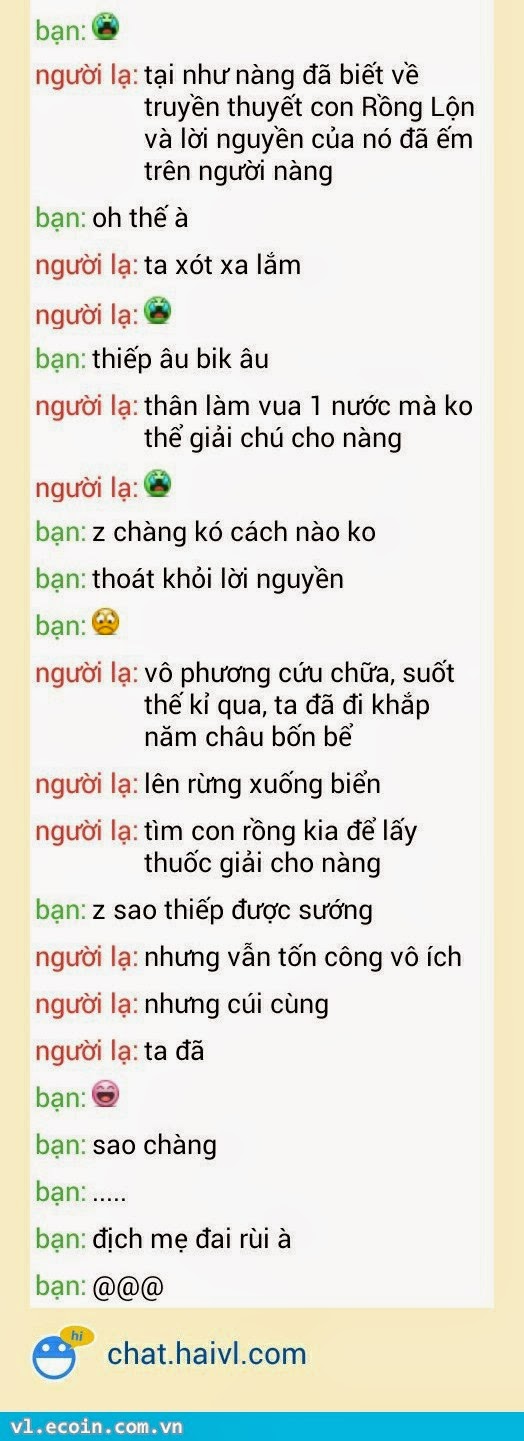 bạn:
người lạ: tại như nàng đã biết về truyền thuyết con Rồng Lộn và lời nguyền của nó đã ếm trên người nàng
bạn: oh thế à
người lạ: ta xót xa lắm
người lạ:
bạn: thiếp âu bik âu
người lạ: thân làm vua 1 nước mà ko thể giải chú cho nàng
người lạ:
bạn: z chàng kó cách nào ko
bạn: thoát khỏi lời nguyền
bạn:
người lạ: vô phương cứu chữa, suốt thế kỉ qua, ta đã đi khắp năm châu bốn bể
người lạ: lên rừng xuống biển
người lạ: tìm con rồng kia để lấy thuốc giải cho nàng
bạn: z sao thiếp được sướng
người lạ: nhưng vẫn tốn công vô ích
người lạ: nhưng cúi cùng
người lạ: ta đã
bạn:
bạn: sao chàng
bạn: .....
bạn: địch mẹ đai rùi à
bạn: @@@

hi
chat.haivl.com

vl.ecoin.com.vn